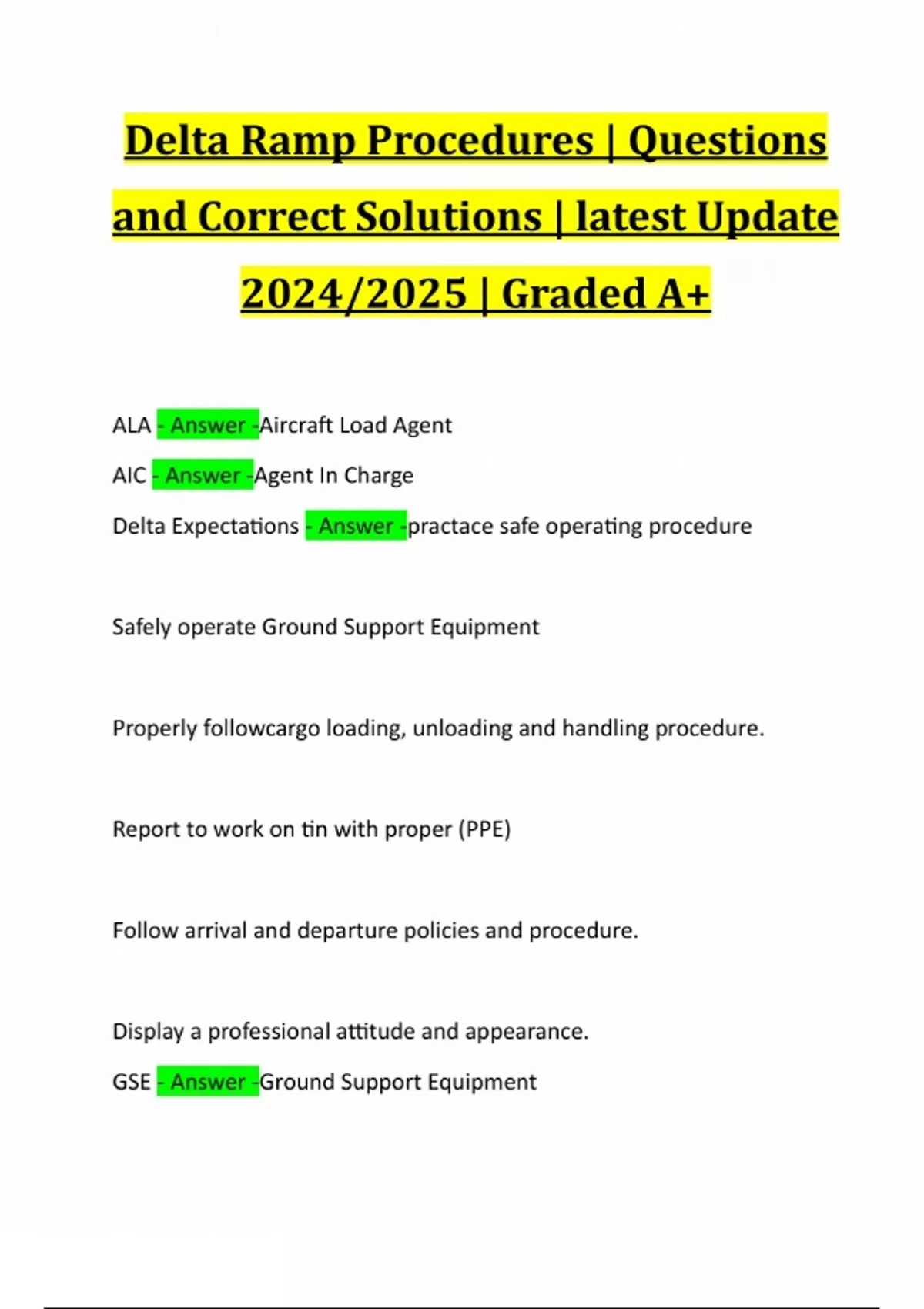 Delta Ramp Procedures | Questions and Correct Solutions | latest Update 2024/2025 | Graded A+

ALA - Answer -Aircraft Load Agent

AIC - Answer -Agent In Charge

Delta Expectations - Answer -practace safe operating procedure

Safely operate Ground Support Equipment

Properly followcargo loading, unloading and handling procedure.

Report to work on tin with proper (PPE)

Follow arrival and departure policies and procedure.

Display a professional attitude and appearance.

GSE - Answer -Ground Support Equipment